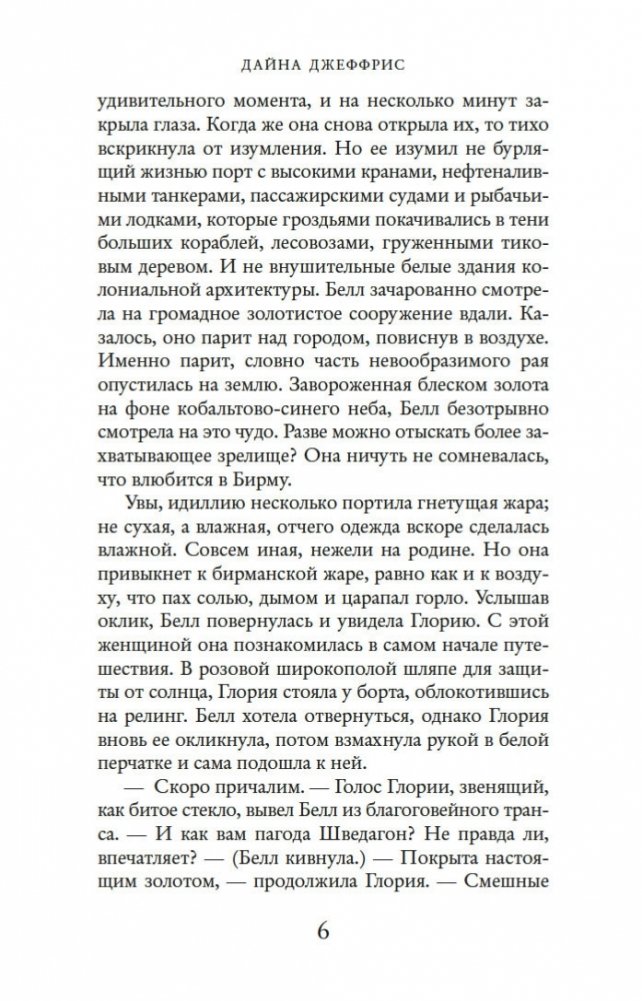 ДАЙНА ДЖЕФФРИС

удивительного момента, и на несколько минут закрыла глаза. Когда же она снова открыла их, то тихо вскрикнула от изумления. Но ее изумил не бурлящий жизнью порт с высокими кранами, нефтеналивными танкерами, пассажирскими судами и рыбачьими лодками, которые гроздьями покачивались в тени больших кораблей, лесовозами, груженными тиковым деревом. И не внушительные белые здания колониальной архитектуры. Белл зачарованно смотрела на громадное золотистое сооружение вдали. Казалось, оно парит над городом, повиснув в воздухе. Именно парит, словно часть невообразимого рая опустилась на землю. Завороженная блеском золота на фоне кобальтово-синего неба, Белл безотрывно смотрела на это чудо. Разве можно отыскать более захватывающее зрелище? Она ничуть не сомневалась, что влюбится в Бирму.

Увы, идиллию несколько портила гнетущая жара; не сухая, а влажная, отчего одежда вскоре сделалась влажной. Совсем иная, нежели на родине. Но она привыкнет к бирманской жаре, равно как и к воздуху, что пах солью, дымом и царапал горло. Услышав оклик, Белл повернулась и увидела Глорию. С этой женщиной она познакомилась в самом начале путешествия. В розовой широкополой шляпе для защиты от солнца, Глория стояла у борта, облокотившись на релинг. Белл хотела отвернуться, однако Глория вновь ее окликнула, потом взмахнула рукой в белой перчатке и сама подошла к ней.

— Скоро причалим. — Голос Глории, звенящий, как битое стекло, вывел Белл из благоговейного транса. — И как вам пагода Шведагон? Не правда ли, впечатляет? — (Белл кивнула.) — Покрыта настоящим золотом, — продолжила Глория. — Смешные

6